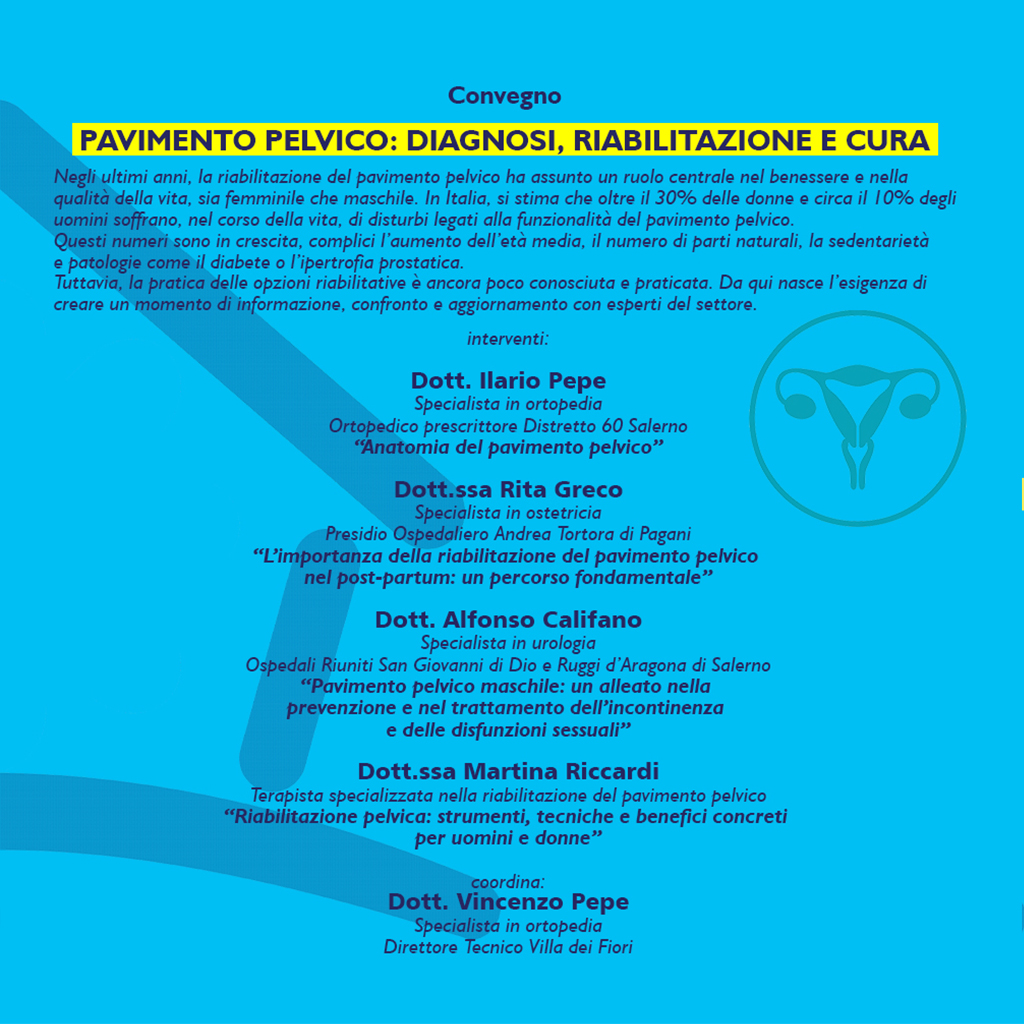 Convegno

PAVIMENTO PELVICO: DIAGNOSI, RIABILITAZIONE E CURA

Negli ultimi anni, la riabilitazione del pavimento pelvico ha assunto un ruolo centrale nel benessere e nella qualità della vita, sia femminile che maschile. In Italia, si stima che oltre il 30% delle donne e circa il 10% degli uomini soffrano, nel corso della vita, di disturbi legati alla funzionalità del pavimento pelvico.
Questi numeri sono in crescita, complici l'aumento dell'età media, il numero di parti naturali, la sedentarietà e patologie come il diabete o l'ipertrofia prostatica.
Tuttavia, la pratica delle opzioni riabilitative è ancora poco conosciuta e praticata. Da qui nasce l'esigenza di creare un momento di informazione, confronto e aggiornamento con esperti del settore.

interventi:

Dott. Ilario Pepe
Specialista in ortopedia
Ortopedico prescrittore Distretto 60 Salerno
"Anatomia del pavimento pelvico"

Dott.ssa Rita Greco
Specialista in ostetricia
Presidio Ospedaliero Andrea Tortora di Pagani
"L'importanza della riabilitazione del pavimento pelvico nel post-partum: un percorso fondamentale"

Dott. Alfonso Califano
Specialista in urologia
Ospedali Riuniti San Giovanni di Dio e Ruggi d'Aragona di Salerno
"Pavimento pelvico maschile: un alleato nella prevenzione e nel trattamento dell'incontinenza e delle disfunzioni sessuali"

Dott.ssa Martina Riccardi
Terapista specializzata nella riabilitazione del pavimento pelvico
"Riabilitazione pelvica: strumenti, tecniche e benefici concreti per uomini e donne"

coordina:
Dott. Vincenzo Pepe
Specialista in ortopedia
Direttore Tecnico Villa dei Fiori